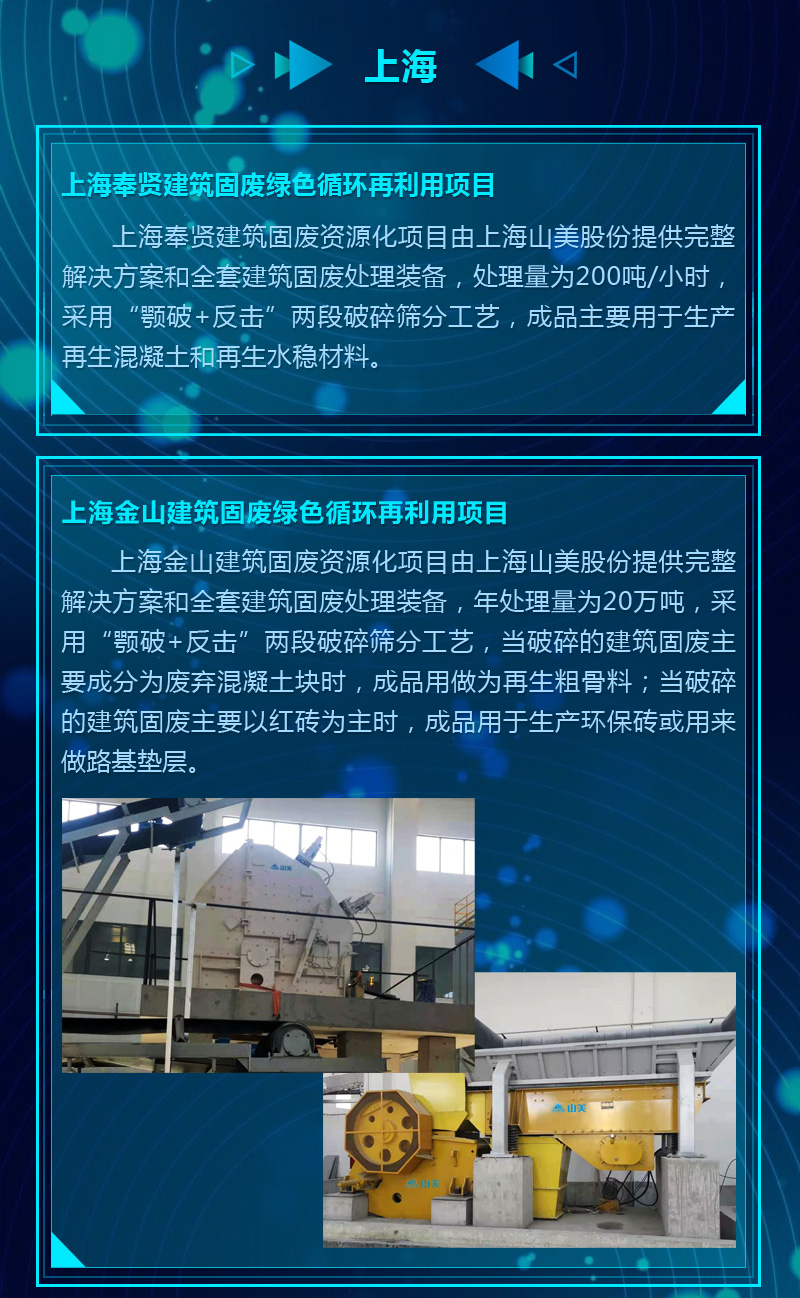 上海

上海奉贤建筑固废绿色循环再利用项目

上海奉贤建筑固废资源化项目由上海山美股份提供完整解决方案和全套建筑固废处理装备，处理量为200吨/小时，采用“颚破+反击”两段破碎筛分工艺，成品主要用于生产再生混凝土和再生水稳材料。

上海金山建筑固废绿色循环再利用项目

上海金山建筑固废资源化项目由上海山美股份提供完整解决方案和全套建筑固废处理装备，年处理量为20万吨，采用“颚破+反击”两段破碎筛分工艺，当破碎的建筑固废主要成分为废弃混凝土块时，成品用做为再生粗骨料；当破碎的建筑固废主要以红砖为主时，成品用于生产环保砖或用来做路基垫层。

山美

山美

山美